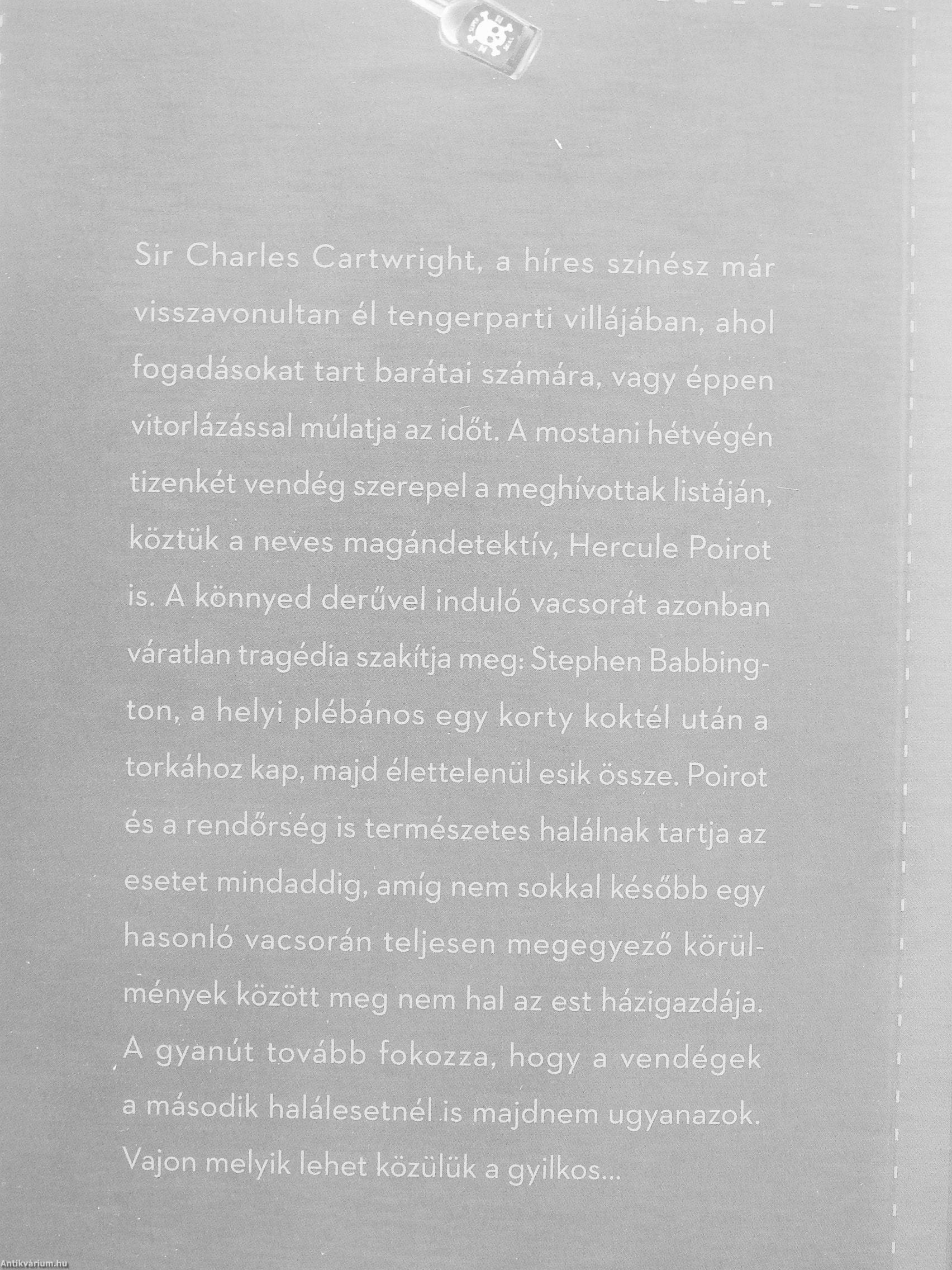 Sir Charles Cartwright, a híres színész már visszavonultan él tengerparti villájában, ahol fogadásokat tart barátai számára, vagy éppen vitorlázással múlatja az időt. A mostani hétvégén tizenkét vendég szerepel a meghívottak listáján, köztük a neves magándetektív, Hercule Poirot is. A könnyed derűvel induló vacsorát azonban váratlan tragédia szakítja meg: Stephen Babbington, a helyi plébános egy korty koktél után a torkához kap, majd élettelenül esik össze. Poirot és a rendőrség is természetes halálnak tartja az esetet mindaddig, amíg nem sokkal később egy hasonló vacsorán teljesen megegyező körülmények között meg nem hal az est házigazdája. A gyanút tovább fokozza, hogy a vendégek a második halálesetnél is majdnem ugyanazok. Vajon melyik lehet közülük a gyilkos...

Antikvárium.hu